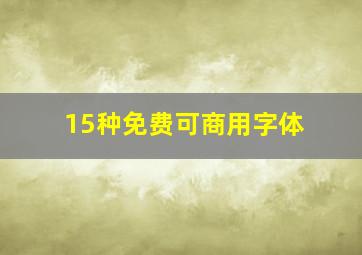 15种免费可商用字体